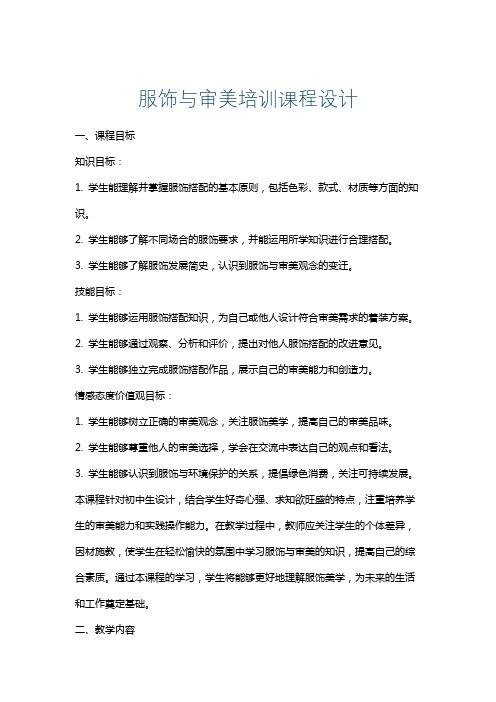 服饰与审美培训课程设计

一、课程目标

知识目标：

1. 学生能理解并掌握服饰搭配的基本原则，包括色彩、款式、材质等方面的知识。

2. 学生能够了解不同场合的服饰要求，并能运用所学知识进行合理搭配。

3. 学生能够了解服饰发展简史，认识到服饰与审美观念的变迁。

技能目标：

1. 学生能够运用服饰搭配知识，为自己或他人设计符合审美需求的着装方案。

2. 学生能够通过观察、分析和评价，提出对他人服饰搭配的改进意见。

3. 学生能够独立完成服饰搭配作品，展示自己的审美能力和创造力。

情感态度价值观目标：

1. 学生能够树立正确的审美观念，关注服饰美学，提高自己的审美品味。

2. 学生能够尊重他人的审美选择，学会在交流中表达自己的观点和看法。

3. 学生能够认识到服饰与环境保护的关系，提倡绿色消费，关注可持续发展。

本课程针对初中生设计，结合学生好奇心强、求知欲旺盛的特点，注重培养学生的审美能力和实践操作能力。在教学过程中，教师应关注学生的个体差异，因材施教，使学生在轻松愉快的氛围中学习服饰与审美的知识，提高自己的综合素质。通过本课程的学习，学生将能够更好地理解服饰美学，为未来的生活和工作奠定基础。

二、教学内容